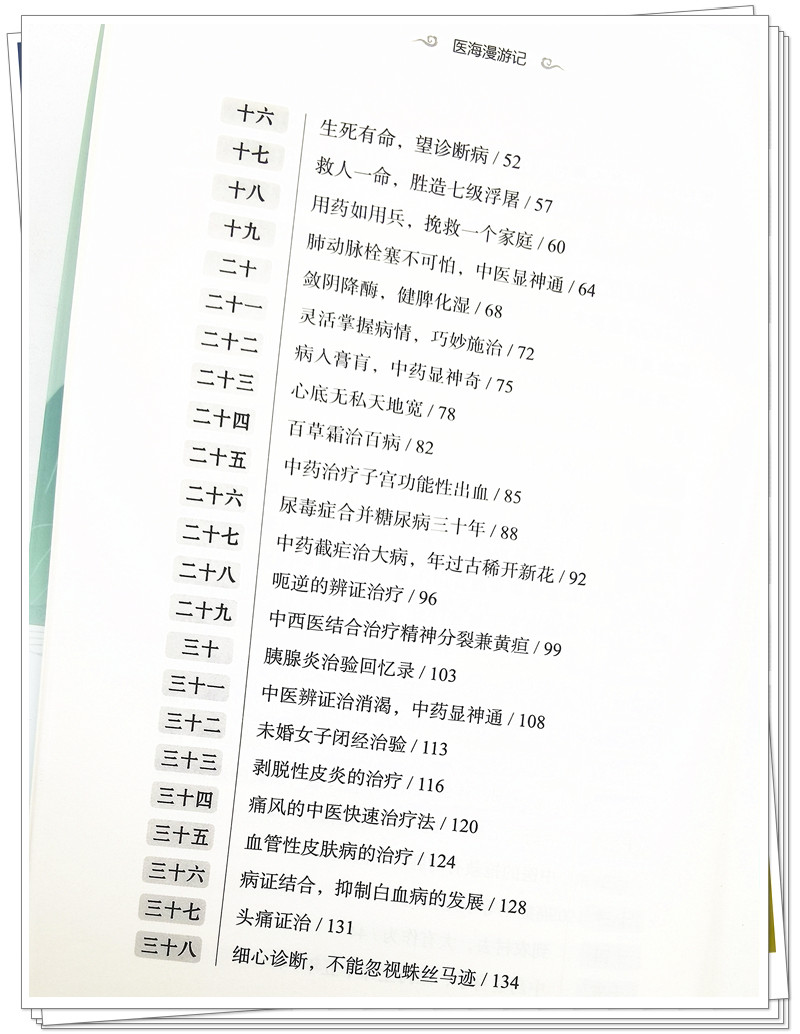 医海漫游记

十六 生死有命，望诊断病 / 52
十七 救人一命，胜造七级浮屠 / 57
十八 用药如用兵，挽救一个家庭 / 60
十九 肺动脉栓塞不可怕，中医显神通 / 64
二十 敛阴降酶，健脾化湿 / 68
二十一 灵活掌握病情，巧妙施治 / 72
二十二 病入膏肓，中药显神奇 / 75
二十三 心底无私天地宽 / 78
二十四 百草霜治百病 / 82
二十五 中药治疗子宫功能性出血 / 85
二十六 尿毒症合并糖尿病三十年 / 88
二十七 中药截疟治大病，年过古稀开新花 / 92
二十八 呃逆的辨证治疗 / 96
二十九 中西医结合治疗精神分裂兼黄疸 / 99
三十 胰腺炎治验回忆录 / 103
三十一 中医辨证治消渴，中药显神通 / 108
三十二 未婚女子闭经治验 / 113
三十三 剥脱性皮炎的治疗 / 116
三十四 痛风的中医快速治疗法 / 120
三十五 血管性皮肤病的治疗 / 124
三十六 病证结合，抑制白血病的发展 / 128
三十七 头痛证治 / 131
三十八 细心诊断，不能忽视蛛丝马迹 / 134